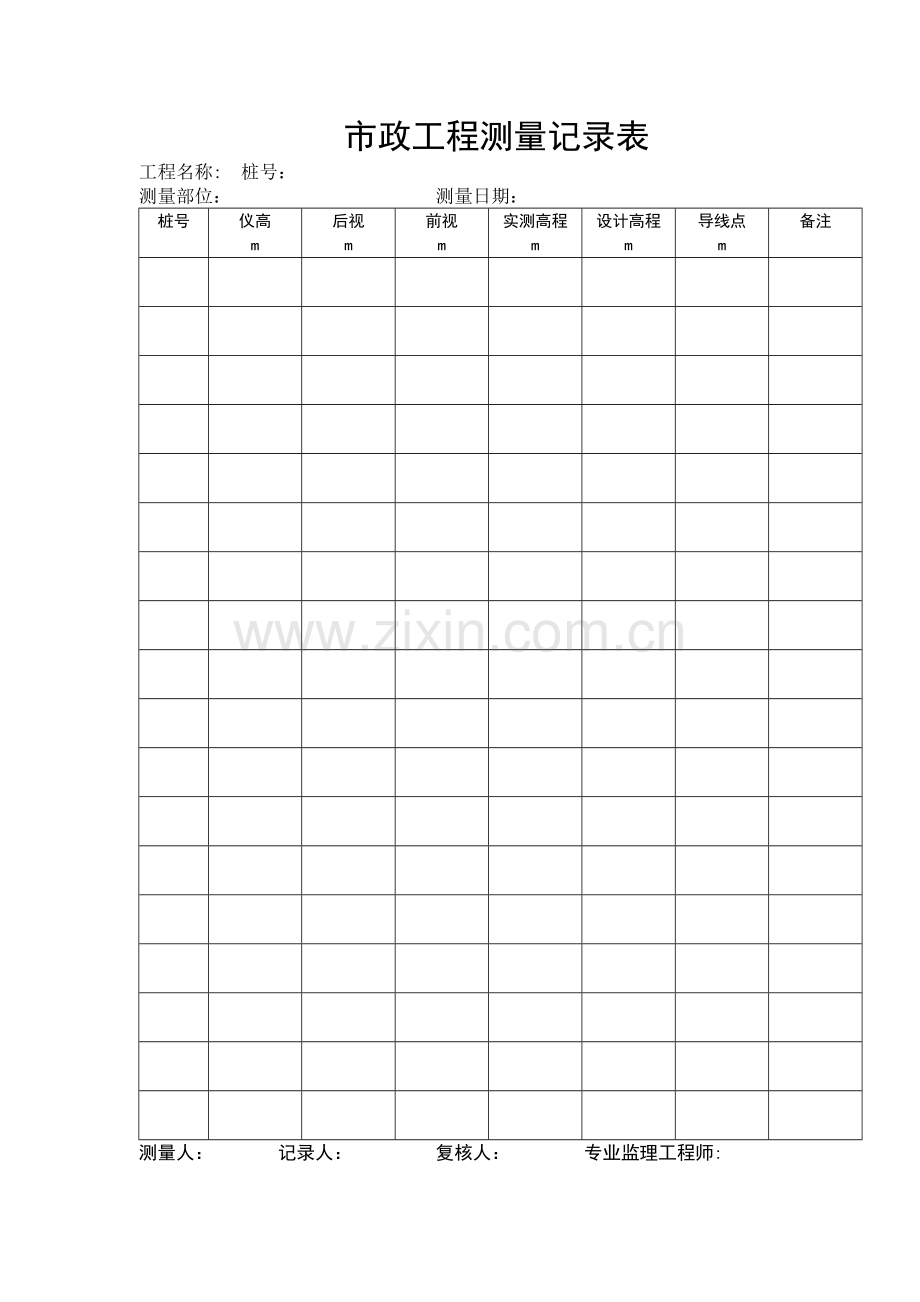 市政工程测量记录表

工程名称: 桩号:
测量部位: 测量日期:

| 桩号 | 仪高 m | 后视 m | 前视 m | 实测高程 m | 设计高程 m | 导线点 m | 备注 |
|---|---|---|---|---|---|---|---|
| | | | | | | | |
| | | | | | | | |
| | | | | | | | |
| | | | | | | | |
| | | | | | | | |
| | | | | | | | |
| | | | | | | | |
| | | | | | | | |
| | | | | | | | |
| | | | | | | | |
| | | | | | | | |
| | | | | | | | |
| | | | | | | | |
| | | | | | | | |
| | | | | | | | |
| | | | | | | | |
| | | | | | | | |
| | | | | | | | |

测量人: 记录人: 复核人: 专业监理工程师:

www.zixin.com.cn